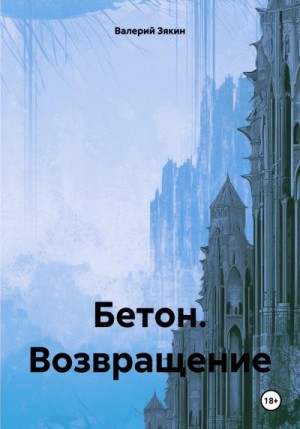 Валерий Зякин

Бетон. Возвращение

18+